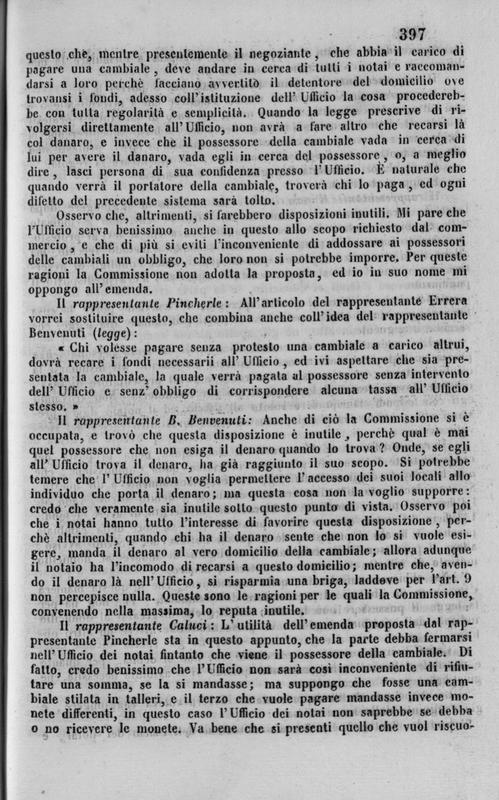 397

questo che, mentre presentemente il negoziante, che abbia il carico di pagare una cambiale, deve andare in cerca di tutti i notai e raccomandarsi a loro perchè facciano avvertito il detentore del domicilio ove trovansi i fondi, adesso coll'istituzione dell'Ufficio la cosa procederebbe con tutta regolarità e semplicità. Quando la legge prescrive di rivolgersi direttamente all'Ufficio, non avrà a fare altro che recarsi là col danaro, e invece che il possessore della cambiale vada in cerca di lui per avere il danaro, vada egli in cerca del possessore, o, a meglio dire, lasci persona di sua confidenza presso l'Ufficio. È naturale che quando verrà il portatore della cambiale, troverà chi lo paga, ed ogni difetto del precedente sistema sarà tolto.

Osservo che, altrimenti, si farebbero disposizioni inutili. Mi pare che l'Ufficio serva benissimo anche in questo allo scopo richiesto dal commercio, e che di più si eviti l'inconveniente di addossare ai possessori delle cambiali un obbligo, che loro non si potrebbe imporre. Per queste ragioni la Commissione non adotta la proposta, ed io in suo nome mi oppongo all'emenda.

Il rappresentante Pincherle: All'articolo del rappresentante Errera vorrei sostituire questo, che combina anche coll'idea del rappresentante Benvenuti (legge):

« Chi volesse pagare senza protesto una cambiale a carico altrui, dovrà recare i fondi necessarii all'Ufficio, ed ivi aspettare che sia presentata la cambiale, la quale verrà pagata al possessore senza intervento dell'Ufficio e senz'obbligo di corrispondere alcuna tassa all'Ufficio stesso. »

Il rappresentante B. Benvenuti: Anche di ciò la Commissione si è occupata, e trovò che questa disposizione è inutile, perchè qual è mai quel possessore che non esiga il denaro quando lo trova? Onde, se egli all'Ufficio trova il denaro, ha già raggiunto il suo scopo. Si potrebbe temere che l'Ufficio non voglia permettere l'accesso dei suoi locali allo individuo che porta il denaro; ma questa cosa non la voglio supporre: credo che veramente sia inutile sotto questo punto di vista. Osservo poi che i notai hanno tutto l'interesse di favorire questa disposizione, perchè altrimenti, quando chi ha il denaro sente che non lo si vuole esigere, manda il denaro al vero domicilio della cambiale; allora adunque il notaio ha l'incomodo di recarsi a questo domicilio; mentre che, avendo il denaro là nell'Ufficio, si risparmia una briga, laddove per l'art. 9 non percepisce nulla. Queste sono le ragioni per le quali la Commissione, convenendo nella massima, lo reputa inutile.

Il rappresentante Caluci: L'utilità dell'emenda proposta dal rappresentante Pincherle sta in questo appunto, che la parte debba fermarsi nell'Ufficio dei notai fintanto che viene il possessore della cambiale. Di fatto, credo benissimo che l'Ufficio non sarà così inconveniente di rifiutare una somma, se la si mandasse; ma suppongo che fosse una cambiale stilata in talleri, e il terzo che vuole pagare mandasse invece monete differenti, in questo caso l'Ufficio dei notai non saprebbe se debba o no ricevere le monete. Va bene che si presenti quello che vuol riscuo-